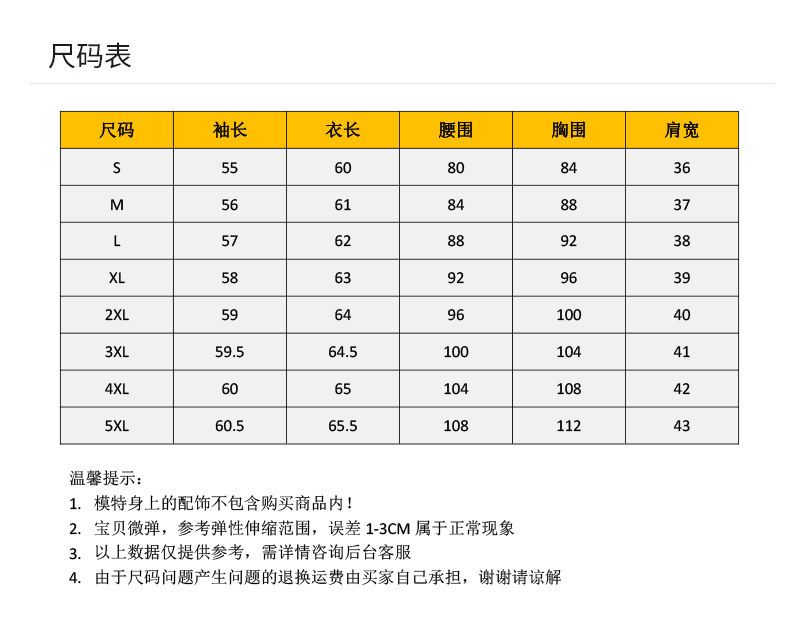 尺码表

| 尺码 | 袖长 | 衣长 | 腰围 | 胸围 | 肩宽 |
|---|---|---|---|---|---|
| S | 55 | 60 | 80 | 84 | 36 |
| M | 56 | 61 | 84 | 88 | 37 |
| L | 57 | 62 | 88 | 92 | 38 |
| XL | 58 | 63 | 92 | 96 | 39 |
| 2XL | 59 | 64 | 96 | 100 | 40 |
| 3XL | 59.5 | 64.5 | 100 | 104 | 41 |
| 4XL | 60 | 65 | 104 | 108 | 42 |
| 5XL | 60.5 | 65.5 | 108 | 112 | 43 |

温馨提示：
1. 模特身上的配饰不包含购买商品内！
2. 宝贝微弹，参考弹性伸缩范围，误差 1-3CM 属于正常现象
3. 以上数据仅提供参考，需详情咨询后台客服
4. 由于尺码问题产生问题的退换运费由买家自己承担，谢谢请谅解